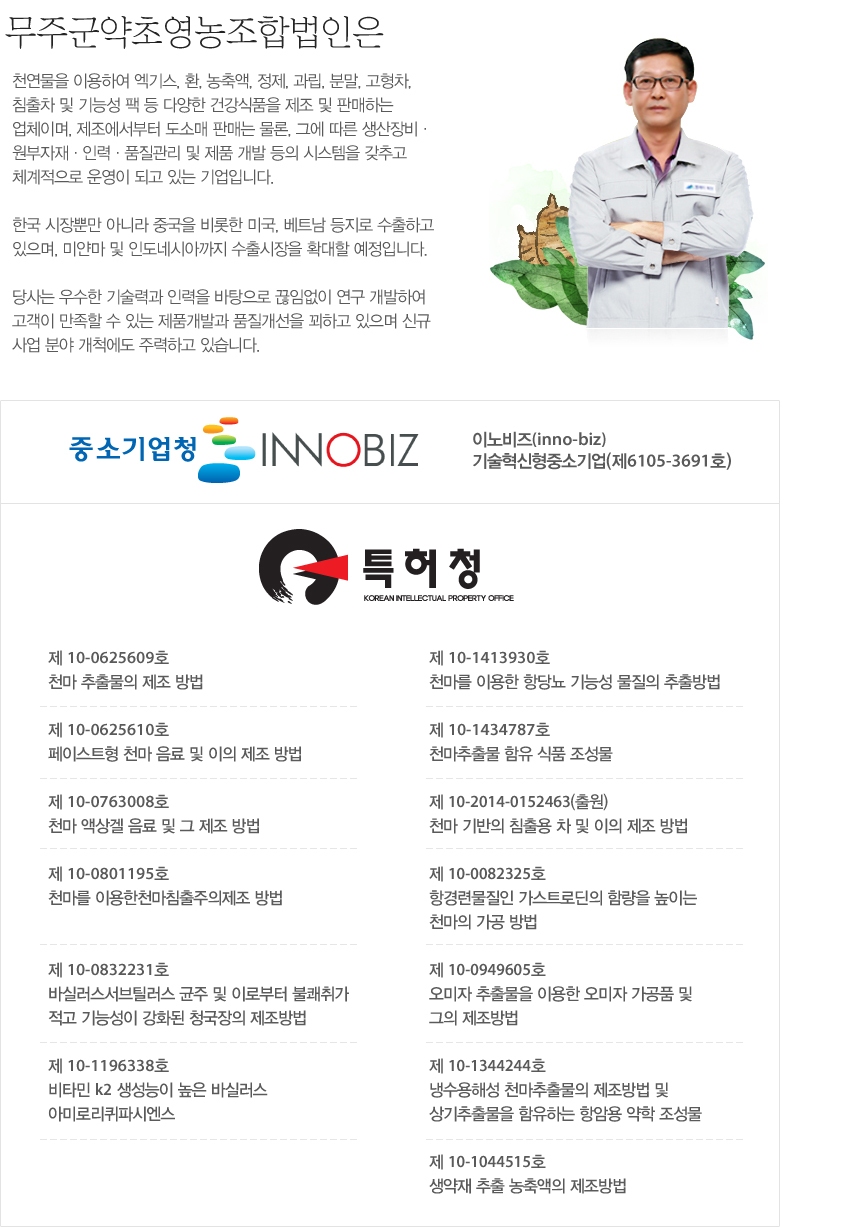 무주군약초영농조합법인은

천연물을 이용하여 엑기스, 환, 농축액, 정제, 과립, 분말, 고형차, 침출차 및 기능성 팩 등 다양한 건강식품을 제조 및 판매하는 업체이며, 제조에서부터 도소매 판매는 물론, 그에 따른 생산장비 · 원부자재 · 인력 · 품질관리 및 제품 개발 등의 시스템을 갖추고 체계적으로 운영이 되고 있는 기업입니다.

한국 시장뿐만 아니라 중국을 비롯한 미국, 베트남 등지로 수출하고 있으며, 미얀마 및 인도네시아까지 수출시장을 확대할 예정입니다.

당사는 우수한 기술력과 인력을 바탕으로 끊임없이 연구 개발하여 고객이 만족할 수 있는 제품개발과 품질개선을 꾀하고 있으며 신규 사업 분야 개척에도 주력하고 있습니다.

중소기업청 INNOBIZ

이노비즈(inno-biz)
기술혁신형중소기업(제6105-3691호)

특허청
KOREAN INTELLECTUAL PROPERTY OFFICE

제 10-0625609호
천마 추출물의 제조 방법

제 10-0625610호
페이스트형 천마 음료 및 이의 제조 방법

제 10-0763008호
천마 액상겔 음료 및 그 제조 방법

제 10-0801195호
천마를 이용한천마침출주의제조 방법

제 10-0832231호
바실러스서브틸러스 균주 및 이로부터 불쾌취가 적고 기능성이 강화된 청국장의 제조방법

제 10-1196338호
비타민 k2 생성능이 높은 바실러스 아미로리퀴파시엔스

제 10-1413930호
천마를 이용한 항당뇨 기능성 물질의 추출방법

제 10-1434787호
천마추출물 함유 식품 조성물

제 10-2014-0152463(출원)
천마 기반의 침출용 차 및 이의 제조 방법

제 10-0082325호
항경련물질인 가스트로딘의 함량을 높이는 천마의 가공 방법

제 10-0949605호
오미자 추출물을 이용한 오미자 가공품 및 그의 제조방법

제 10-1344244호
냉수용해성 천마추출물의 제조방법 및 상기추출물을 함유하는 항암용 약학 조성물

제 10-1044515호
생약재 추출 농축액의 제조방법